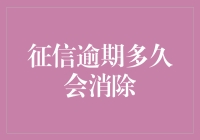 征信逾期多久会消除